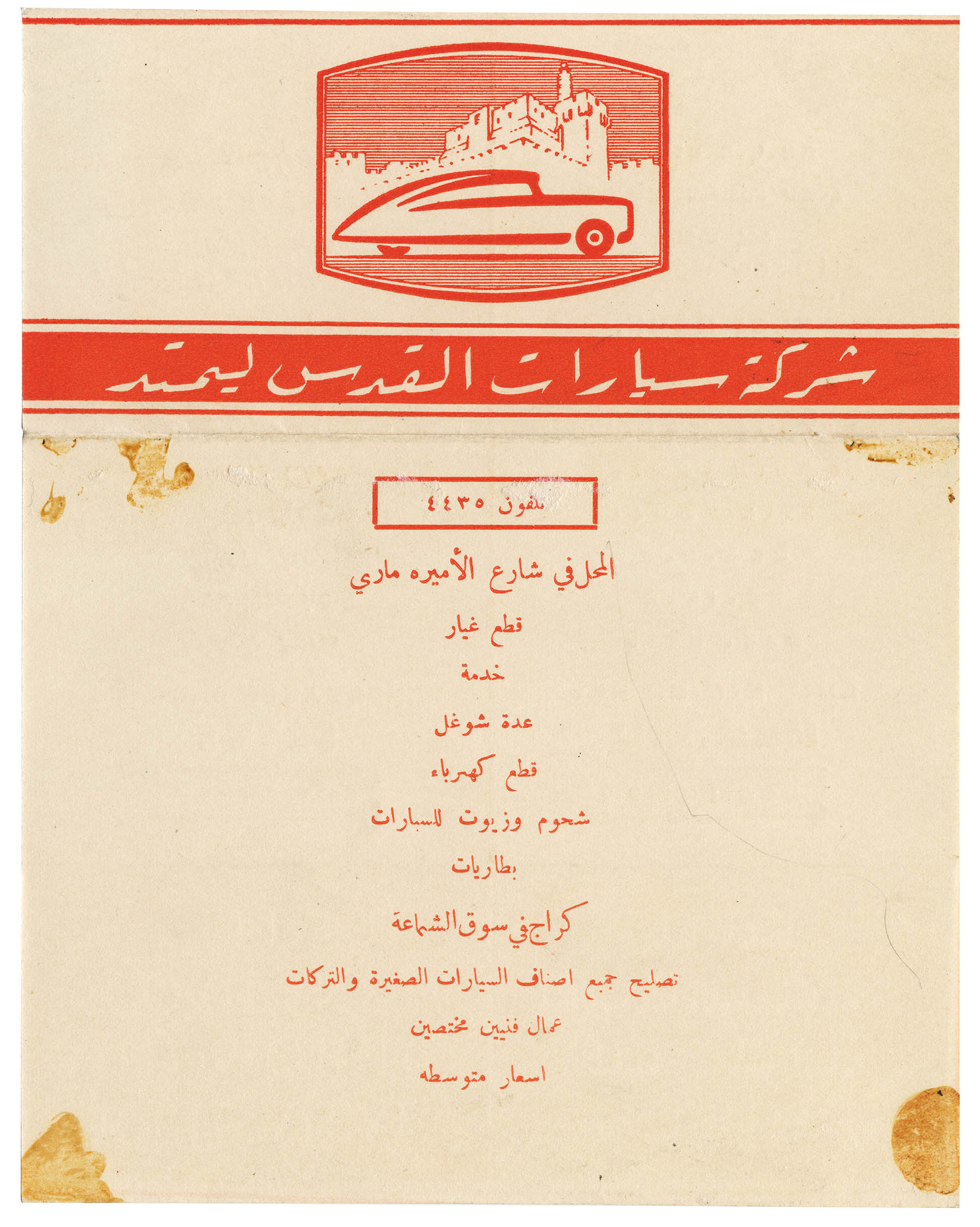 شركة سيارات القدس ليمتد

تلفون ٤٤٣٥

المحل في شارع الأميره ماري

قطع غيار

خدمة

عدة شوغل

قطع كهرباء

شحوم وزيوت للسيارات

بطاريات

كراج في سوق الشماعة

تصليح جميع اصناف السيارات الصغيرة والتركات

عمال فنيين مختصين

اسعار متوسطه